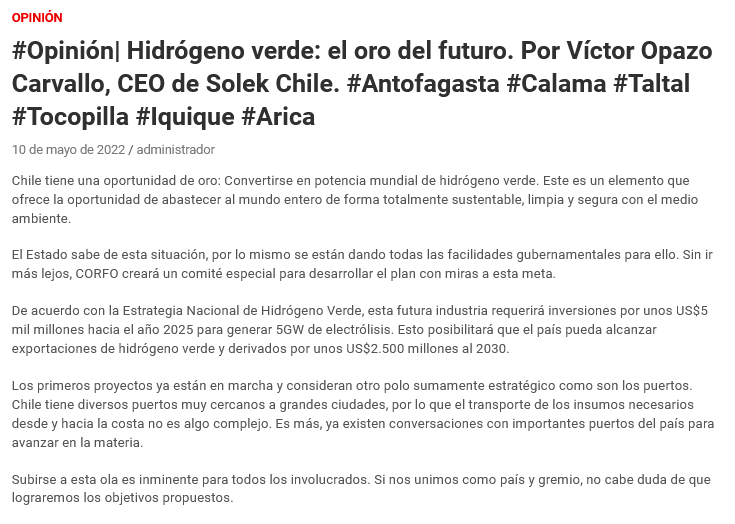 OPINIÓN

#Opinión| Hidrógeno verde: el oro del futuro. Por Víctor Opazo Carvallo, CEO de Solek Chile. #Antofagasta #Calama #Taltal #Tocopilla #Iquique #Arica

10 de mayo de 2022 / administrador

Chile tiene una oportunidad de oro: Convertirse en potencia mundial de hidrógeno verde. Este es un elemento que ofrece la oportunidad de abastecer al mundo entero de forma totalmente sustentable, limpia y segura con el medio ambiente.

El Estado sabe de esta situación, por lo mismo se están dando todas las facilidades gubernamentales para ello. Sin ir más lejos, CORFO creará un comité especial para desarrollar el plan con miras a esta meta.

De acuerdo con la Estrategia Nacional de Hidrógeno Verde, esta futura industria requerirá inversiones por unos US$5 mil millones hacia el año 2025 para generar 5GW de electrólisis. Esto posibilitará que el país pueda alcanzar exportaciones de hidrógeno verde y derivados por unos US$2.500 millones al 2030.

Los primeros proyectos ya están en marcha y consideran otro polo sumamente estratégico como son los puertos. Chile tiene diversos puertos muy cercanos a grandes ciudades, por lo que el transporte de los insumos necesarios desde y hacia la costa no es algo complejo. Es más, ya existen conversaciones con importantes puertos del país para avanzar en la materia.

Subirse a esta ola es inminente para todos los involucrados. Si nos unimos como país y gremio, no cabe duda de que lograremos los objetivos propuestos.